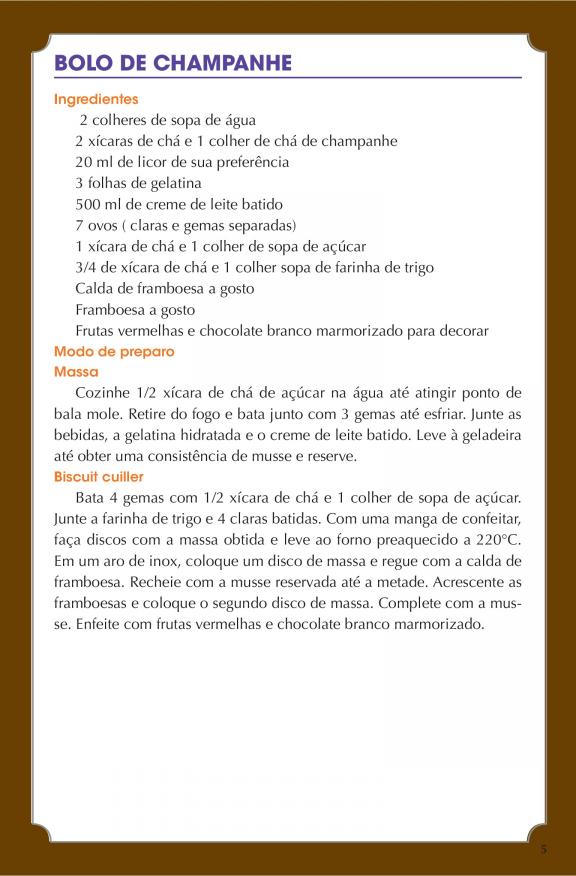 BOLO DE CHAMPANHE

Ingredientes

2 colheres de sopa de água
2 xícaras de chá e 1 colher de chá de champanhe
20 ml de licor de sua preferência
3 folhas de gelatina
500 ml de creme de leite batido
7 ovos ( claras e gemas separadas)
1 xícara de chá e 1 colher de sopa de açúcar
3/4 de xícara de chá e 1 colher sopa de farinha de trigo
Calda de framboesa a gosto
Framboesa a gosto
Frutas vermelhas e chocolate branco marmorizado para decorar

Modo de preparo

Massa

Cozinhe 1/2 xícara de chá de açúcar na água até atingir ponto de bala mole. Retire do fogo e bata junto com 3 gemas até esfriar. Junte as bebidas, a gelatina hidratada e o creme de leite batido. Leve à geladeira até obter uma consistência de musse e reserve.

Biscuit cuiller

Bata 4 gemas com 1/2 xícara de chá e 1 colher de sopa de açúcar. Junte a farinha de trigo e 4 claras batidas. Com uma manga de confeitar, faça discos com a massa obtida e leve ao forno preaquecido a 220°C. Em um aro de inox, coloque um disco de massa e regue com a calda de framboesa. Recheie com a musse reservada até a metade. Acrescente as framboesas e coloque o segundo disco de massa. Complete com a musse. Enfeite com frutas vermelhas e chocolate branco marmorizado.

5